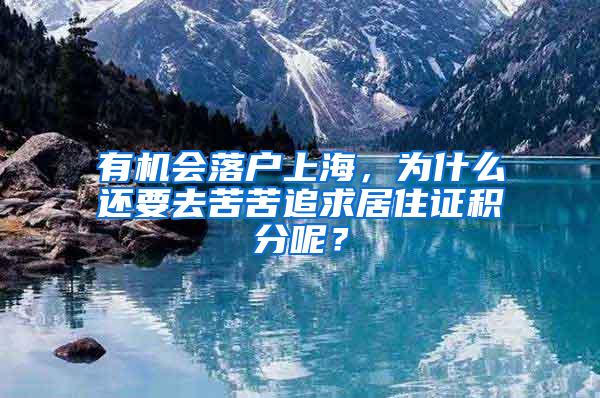 有机会落户上海，为什么还要去苦苦追求居住证积分呢？